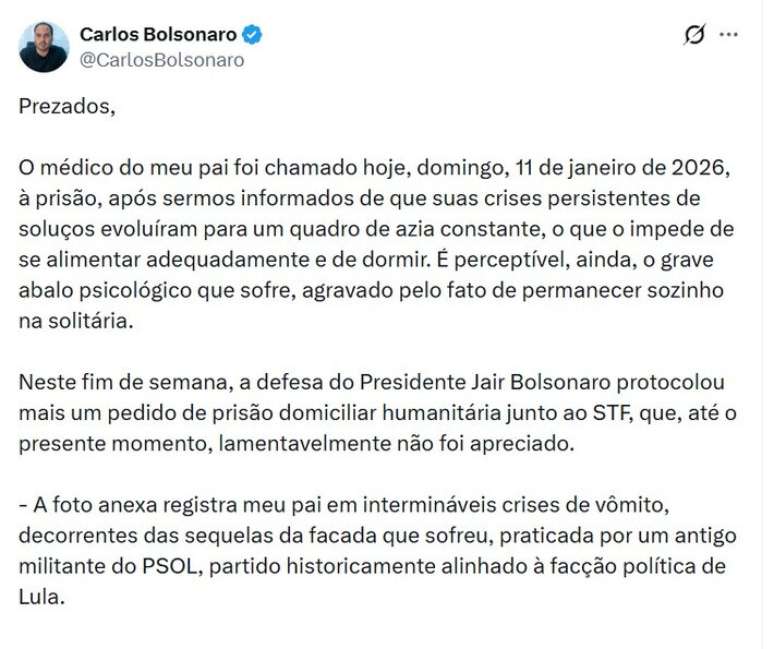 Carlos Bolsonaro
@CarlosBolsonaro

Prezados,

O médico do meu pai foi chamado hoje, domingo, 11 de janeiro de 2026, à prisão, após sermos informados de que suas crises persistentes de soluços evoluíram para um quadro de azia constante, o que o impede de se alimentar adequadamente e de dormir. É perceptível, ainda, o grave abalo psicológico que sofre, agravado pelo fato de permanecer sozinho na solitária.

Neste fim de semana, a defesa do Presidente Jair Bolsonaro protocolou mais um pedido de prisão domiciliar humanitária junto ao STF, que, até o presente momento, lamentavelmente não foi apreciado.

- A foto anexa registra meu pai em intermináveis crises de vômito, decorrentes das sequelas da facada que sofreu, praticada por um antigo militante do PSOL, partido historicamente alinhado à facção política de Lula.